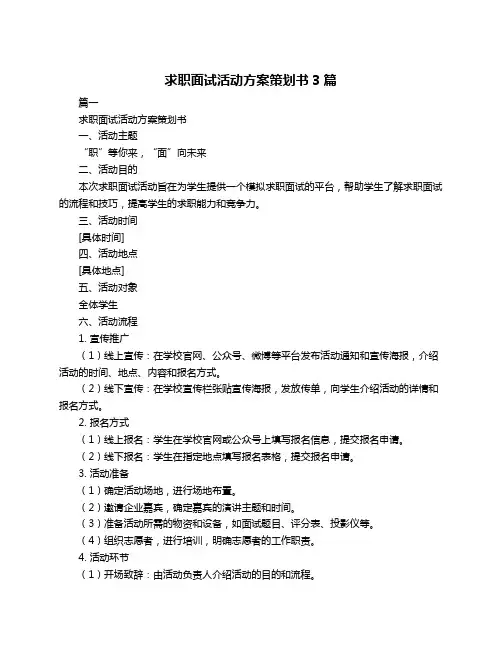 求职面试活动方案策划书 3 篇

篇一

求职面试活动方案策划书

一、活动主题

“职”等你来，“面”向未来

二、活动目的

本次求职面试活动旨在为学生提供一个模拟求职面试的平台，帮助学生了解求职面试的流程和技巧，提高学生的求职能力和竞争力。

三、活动时间

[具体时间]

四、活动地点

[具体地点]

五、活动对象

全体学生

六、活动流程

1. 宣传推广

（1）线上宣传：在学校官网、公众号、微博等平台发布活动通知和宣传海报，介绍活动的时间、地点、内容和报名方式。

（2）线下宣传：在学校宣传栏张贴宣传海报，发放传单，向学生介绍活动的详情和报名方式。

2. 报名方式

（1）线上报名：学生在学校官网或公众号上填写报名信息，提交报名申请。

（2）线下报名：学生在指定地点填写报名表格，提交报名申请。

3. 活动准备

（1）确定活动场地，进行场地布置。

（2）邀请企业嘉宾，确定嘉宾的演讲主题和时间。

（3）准备活动所需的物资和设备，如面试题目、评分表、投影仪等。

（4）组织志愿者，进行培训，明确志愿者的工作职责。

4. 活动环节

（1）开场致辞：由活动负责人介绍活动的目的和流程。